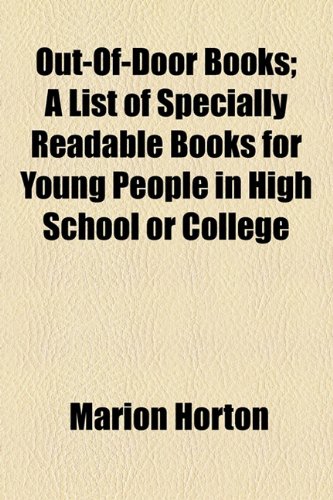 Out-Of-Door Books; A List of Specially Readable Books for Young People in High School or College

Marion Horton